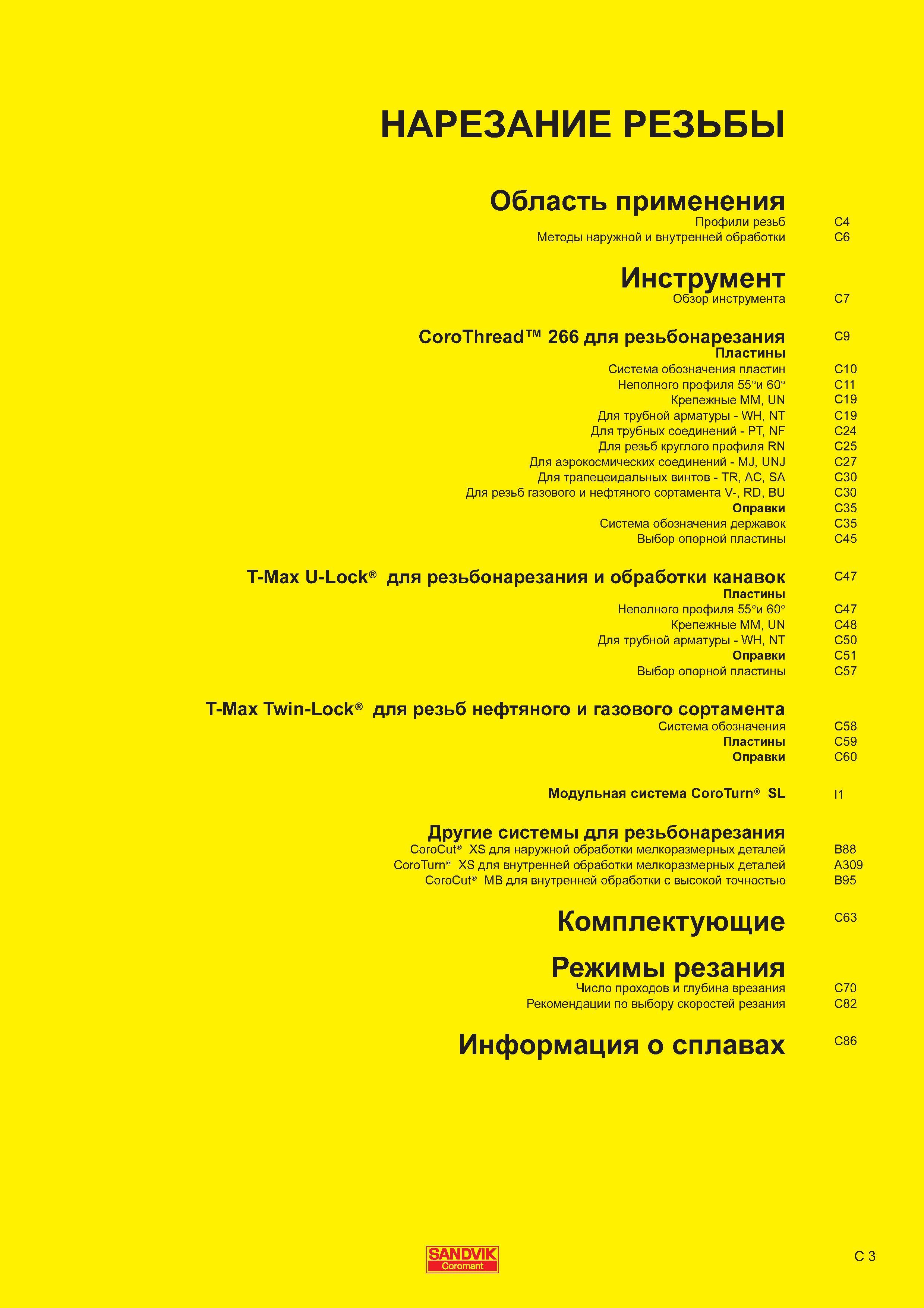 НАРЕЗАНИЕ РЕЗЬБЫ

Область применения
Профили резьб C4
Методы наружной и внутренней обработки C6

Инструмент
Обзор инструмента C7

CoroThread™ 266 для резьбонарезания C9
Пластины
Система обозначения пластин C10
Неполного профиля 55°и 60° C11
Крепежные MM, UN C19
Для трубной арматуры - WH, NT C19
Для трубных соединений - PT, NF C24
Для резьб круглого профиля RN C25
Для аэрокосмических соединений - MJ, UNJ C27
Для трапецеидальных винтов - TR, AC, SA C30
Для резьб газового и нефтяного сортамента V-, RD, BU C30
Оправки C35
Система обозначения державок C35
Выбор опорной пластины C45

T-Max U-Lock® для резьбонарезания и обработки канавок C47
Пластины
Неполного профиля 55°и 60° C47
Крепежные MM, UN C48
Для трубной арматуры - WH, NT C50
Оправки C51
Выбор опорной пластины C57

T-Max Twin-Lock® для резьб нефтяного и газового сортамента
Система обозначения C58
Пластины C59
Оправки C60

Модульная система CoroTurn® SL I1

Другие системы для резьбонарезания
CoroCut® XS для наружной обработки мелкоразмерных деталей B88
CoroTurn® XS для внутренней обработки мелкоразмерных деталей A309
CoroCut® MB для внутренней обработки с высокой точностью B95

Комплектующие C63

Режимы резания
Число проходов и глубина врезания C70
Рекомендации по выбору скоростей резания C82

Информация о сплавах C86

SANDVIK
Coromant

C 3